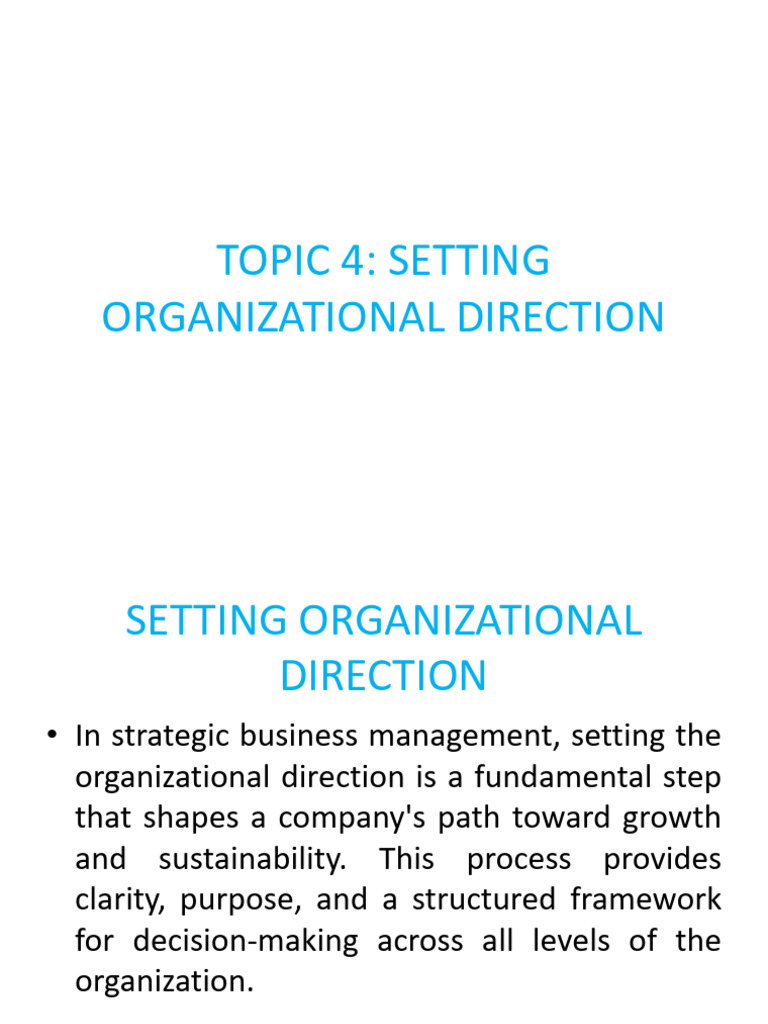 TOPIC 4: SETTING ORGANIZATIONAL DIRECTION

SETTING ORGANIZATIONAL DIRECTION

• In strategic business management, setting the organizational direction is a fundamental step that shapes a company's path toward growth and sustainability. This process provides clarity, purpose, and a structured framework for decision-making across all levels of the organization.